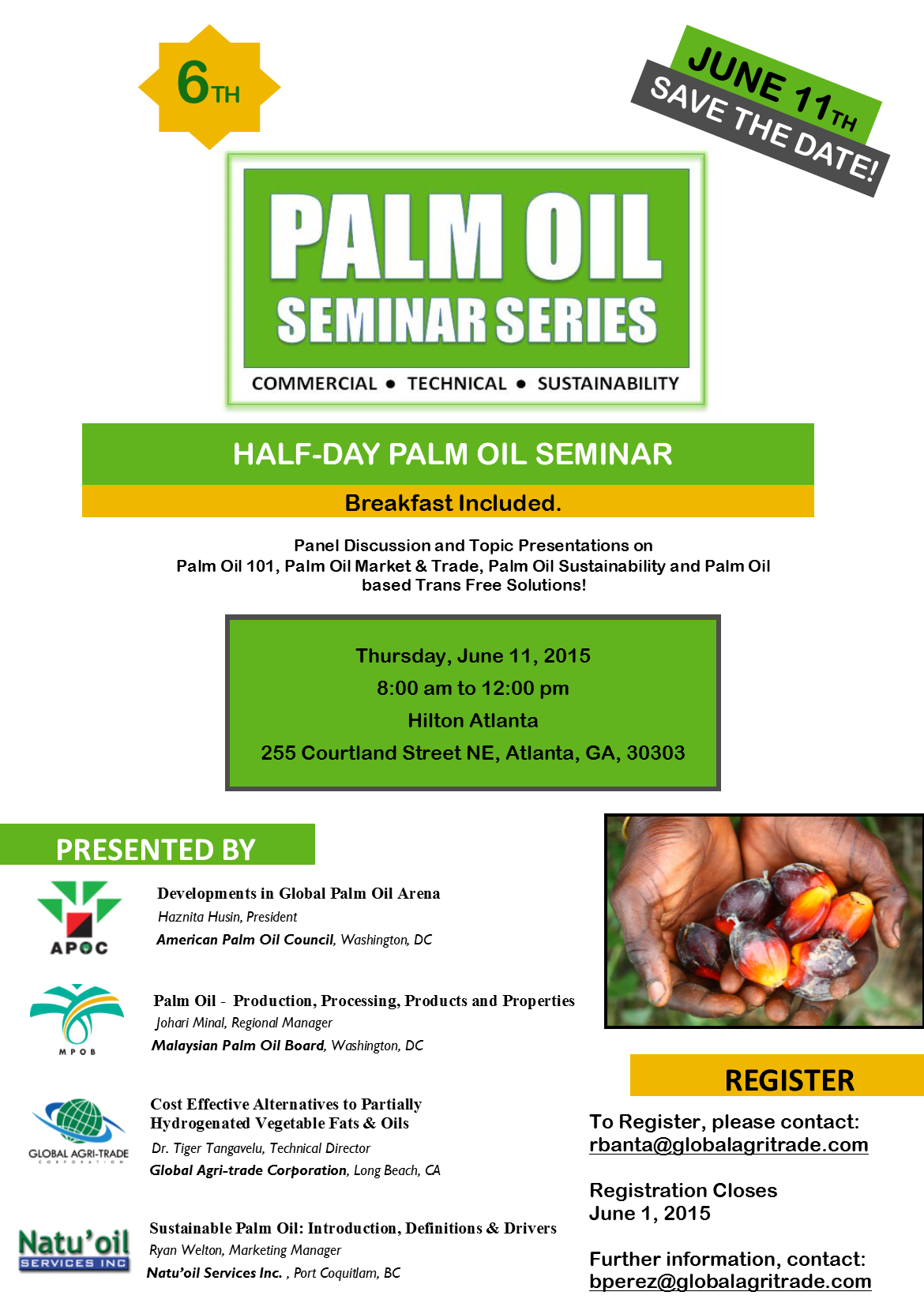 6TH

JUNE 11TH
SAVE THE DATE!

PALM OIL
SEMINAR SERIES
COMMERCIAL • TECHNICAL • SUSTAINABILITY

HALF-DAY PALM OIL SEMINAR

Breakfast Included.

Panel Discussion and Topic Presentations on Palm Oil 101, Palm Oil Market & Trade, Palm Oil Sustainability and Palm Oil based Trans Free Solutions!

Thursday, June 11, 2015
8:00 am to 12:00 pm
Hilton Atlanta
255 Courtland Street NE, Atlanta, GA, 30303

PRESENTED BY

APOC
Developments in Global Palm Oil Arena
Haznita Husin, President
American Palm Oil Council, Washington, DC

MPOB
Palm Oil - Production, Processing, Products and Properties
Johari Minal, Regional Manager
Malaysian Palm Oil Board, Washington, DC

GLOBAL AGRI-TRADE CORPORATION
Cost Effective Alternatives to Partially Hydrogenated Vegetable Fats & Oils
Dr. Tiger Tangavelu, Technical Director
Global Agri-trade Corporation, Long Beach, CA

Natu'oil SERVICES INC
Sustainable Palm Oil: Introduction, Definitions & Drivers
Ryan Welton, Marketing Manager
Natu'oil Services Inc. , Port Coquitlam, BC

REGISTER

To Register, please contact:
rbanta@globalagritrade.com

Registration Closes
June 1, 2015

Further information, contact:
bperez@globalagritrade.com